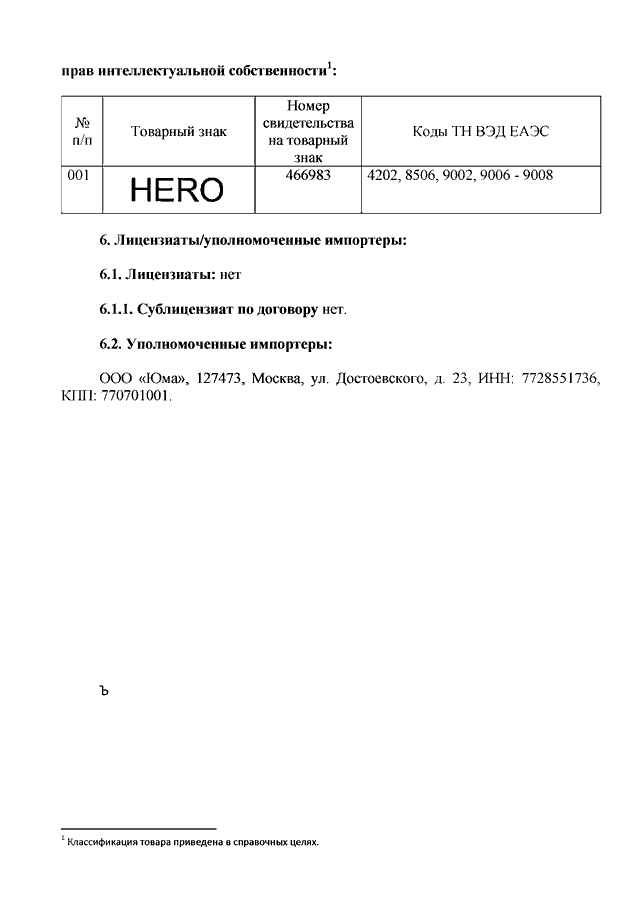 прав интеллектуальной собственности$^1$:

| № п/п | Товарный знак | Номер свидетельства на товарный знак | Коды ТН ВЭД ЕАЭС |
|---|---|---|---|
| 001 | HERO | 466983 | 4202, 8506, 9002, 9006 - 9008 |

6. Лицензиаты/уполномоченные импортеры:

6.1. Лицензиаты: нет

6.1.1. Сублицензиат по договору нет.

6.2. Уполномоченные импортеры:

ООО «Юма», 127473, Москва, ул. Достоевского, д. 23, ИНН: 7728551736, КПП: 770701001.

ъ

$^1$ Классификация товара приведена в справочных целях.